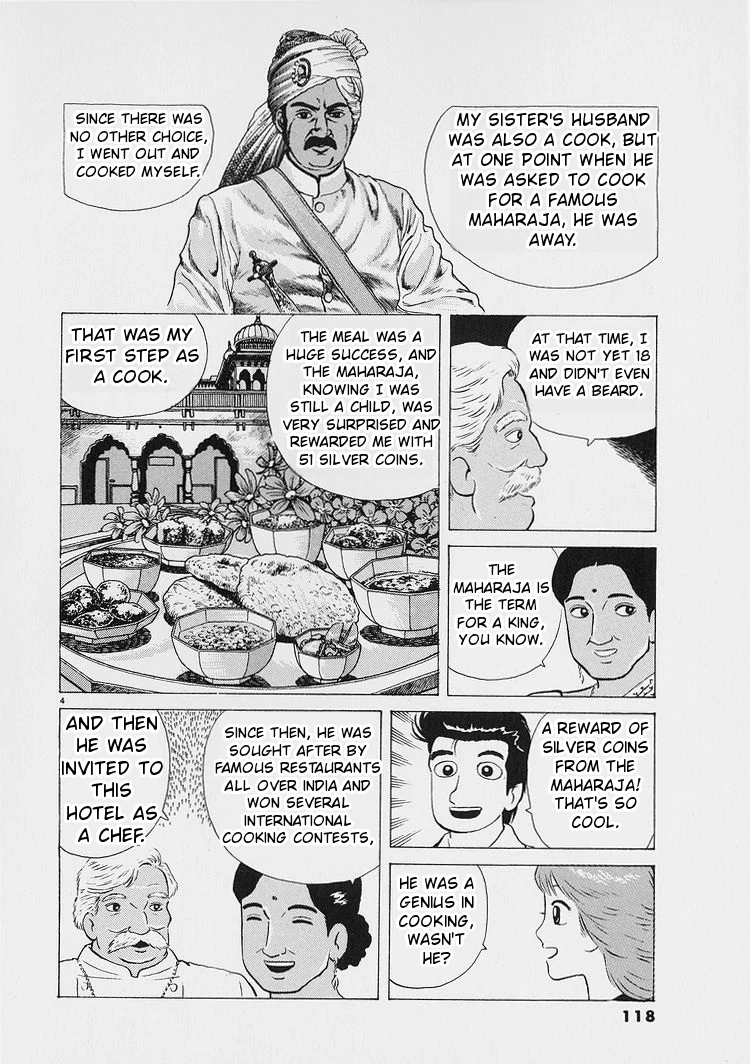 MY SISTER'S HUSBAND WAS ALSO A COOK, BUT AT ONE POINT WHEN HE WAS ASKED TO COOK FOR A FAMOUS MAHARAJA, HE WAS AWAY.

SINCE THERE WAS NO OTHER CHOICE, I WENT OUT AND COOKED MYSELF.

AT THAT TIME, I WAS NOT YET 18 AND DIDN'T EVEN HAVE A BEARD.

THE MEAL WAS A HUGE SUCCESS, AND THE MAHARAJA, KNOWING I WAS STILL A CHILD, WAS VERY SURPRISED AND REWARDED ME WITH 51 SILVER COINS.

THAT WAS MY FIRST STEP AS A COOK.

THE MAHARAJA IS THE TERM FOR A KING, YOU KNOW.

4

A REWARD OF SILVER COINS FROM THE MAHARAJA! THAT'S SO COOL.

SINCE THEN, HE WAS SOUGHT AFTER BY FAMOUS RESTAURANTS ALL OVER INDIA AND WON SEVERAL INTERNATIONAL COOKING CONTESTS,

AND THEN HE WAS INVITED TO THIS HOTEL AS A CHEF.

HE WAS A GENIUS IN COOKING, WASN'T HE?

118